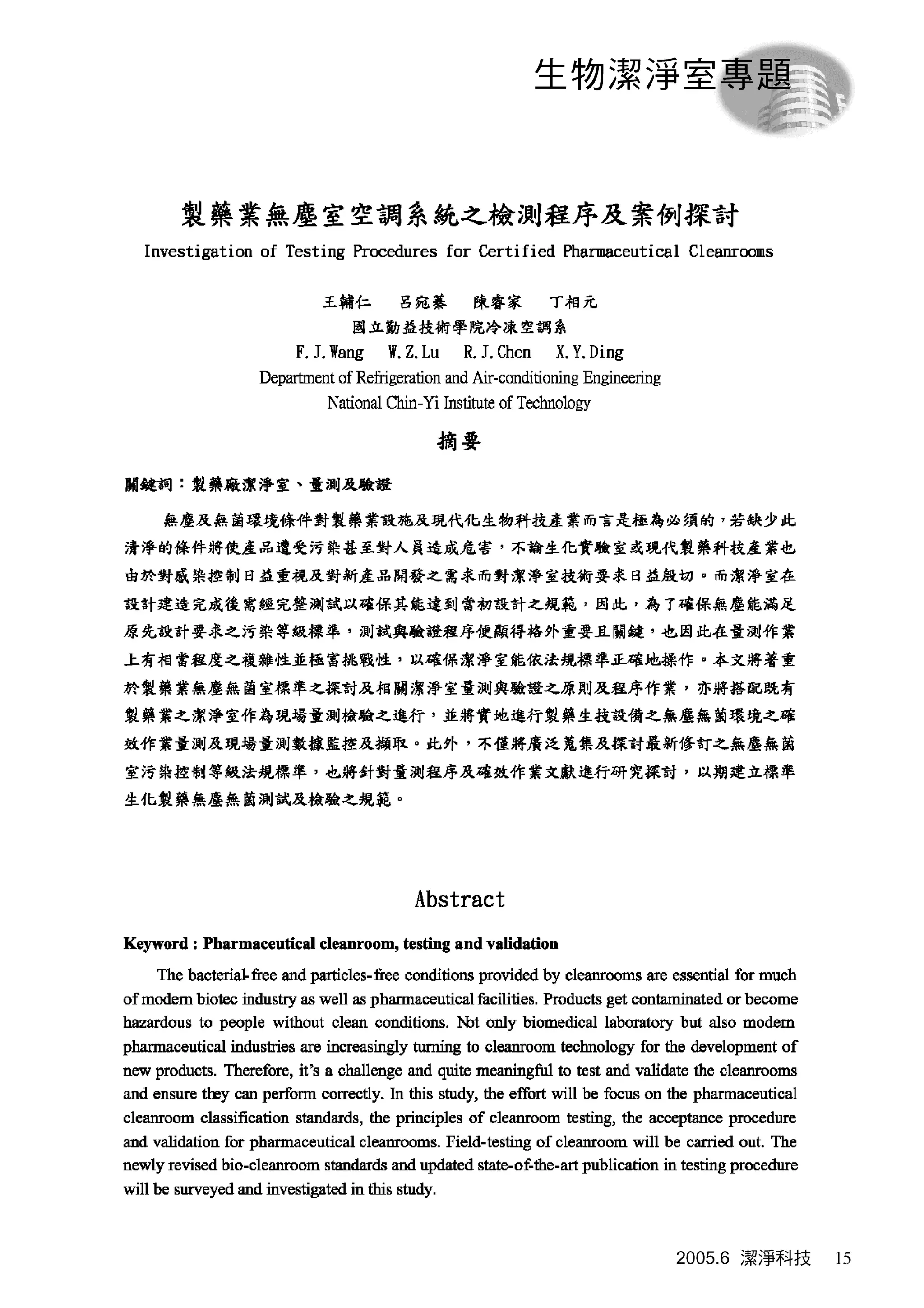 生物潔淨室專題

製藥業無塵室空調系統之檢測程序及案例探討

Investigation of Testing Procedures for Certified Pharmaceutical Cleanrooms

王輔仁　呂宛蓁　陳睿家　丁相元

國立勤益技術學院冷凍空調系

F.J.Wang　W.Z.Lu　R.J.Chen　X.Y.Ding

Department of Refrigeration and Air-conditioning Engineering

National Chin-Yi Institute of Technology

摘要

關鍵詞：製藥廠潔淨室、量測及驗證

無塵及無菌環境條件對製藥業設施及現代化生物科技產業而言是極為必須的，若缺少此清淨的條件將使產品遭受污染甚至對人員造成危害，不論生化實驗室或現代製藥科技產業也由於對感染控制日益重視及對新產品開發之需求而對潔淨室技術要求日益殷切。而潔淨室在設計建造完成後需經完整測試以確保其能達到當初設計之規範，因此，為了確保無塵能滿足原先設計要求之污染等級標準，測試與驗證程序便顯得格外重要且關鍵，也因此在量測作業上有相當程度之複雜性並極富挑戰性，以確保潔淨室能依法規標準正確地操作。本文將著重於製藥業無塵無菌室標準之探討及相關潔淨室量測與驗證之原則及程序作業，亦將搭配既有製藥業之潔淨室作為現場量測檢驗之進行，並將實地進行製藥生技設備之無塵無菌環境之確效作業量測及現場量測數據監控及擷取。此外，不僅將廣泛蒐集及探討最新修訂之無塵無菌室污染控制等級法規標準，也將針對量測程序及確效作業文獻進行研究探討，以期建立標準生化製藥無塵無菌測試及檢驗之規範。

Abstract

Keyword : Pharmaceutical cleanroom, testing and validation

The bacterial-free and particles-free conditions provided by cleanrooms are essential for much of modern biotec industry as well as pharmaceutical facilities. Products get contaminated or become hazardous to people without clean conditions. Not only biomedical laboratory but also modern pharmaceutical industries are increasingly turning to cleanroom technology for the development of new products. Therefore, it's a challenge and quite meaningful to test and validate the cleanrooms and ensure they can perform correctly. In this study, the effort will be focus on the pharmaceutical cleanroom classification standards, the principles of cleanroom testing, the acceptance procedure and validation for pharmaceutical cleanrooms. Field-testing of cleanroom will be carried out. The newly revised bio-cleanroom standards and updated state-of-the-art publication in testing procedure will be surveyed and investigated in this study.

2005.6 潔淨科技 15